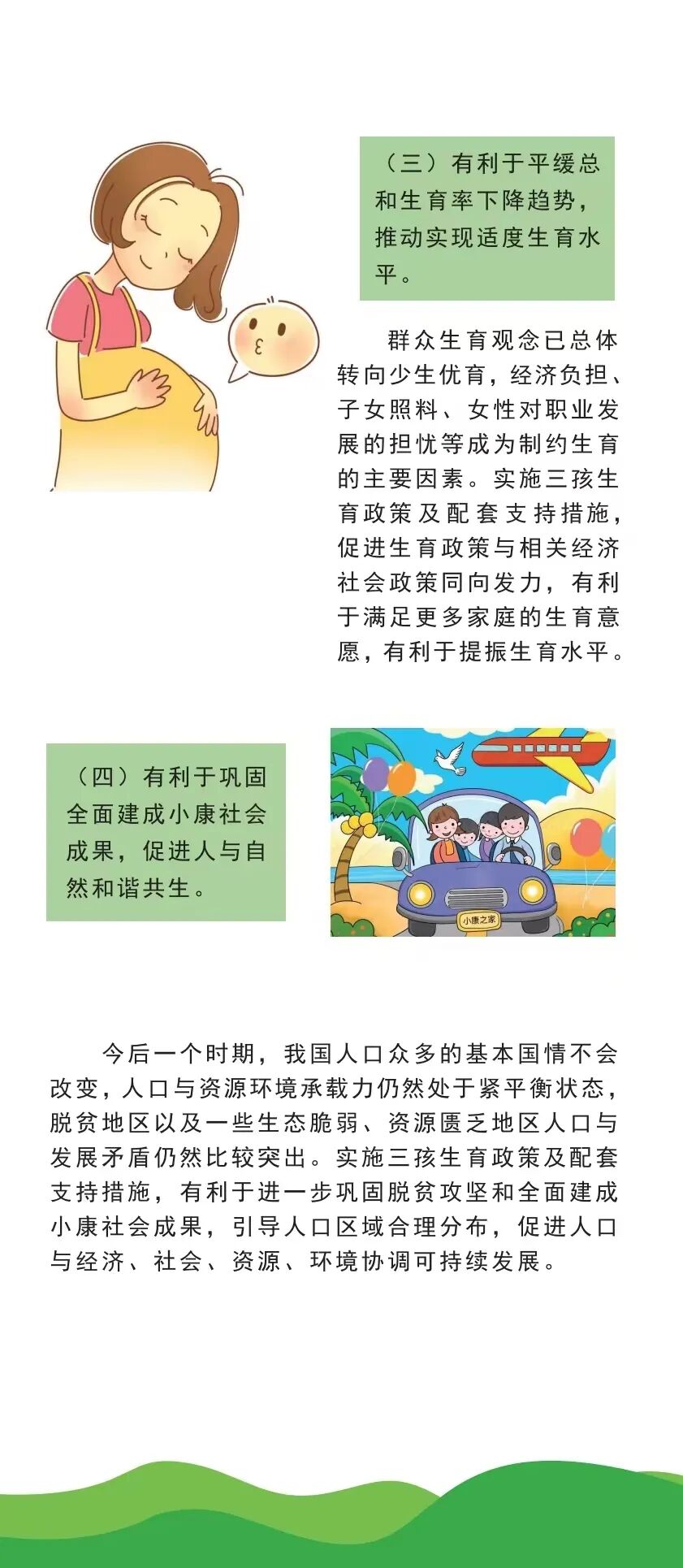 （三）有利于平缓总和生育率下降趋势，推动实现适度生育水平。

群众生育观念已总体转向少生优育，经济负担、子女照料、女性对职业发展的担忧等成为制约生育的主要因素。实施三孩生育政策及配套支持措施，促进生育政策与相关经济社会政策同向发力，有利于满足更多家庭的生育意愿，有利于提振生育水平。

（四）有利于巩固全面建成小康社会成果，促进人与自然和谐共生。

小康之家

今后一个时期，我国人口众多的基本国情不会改变，人口与资源环境承载力仍然处于紧平衡状态，脱贫地区以及一些生态脆弱、资源匮乏地区人口与发展矛盾仍然比较突出。实施三孩生育政策及配套支持措施，有利于进一步巩固脱贫攻坚和全面建成小康社会成果，引导人口区域合理分布，促进人口与经济、社会、资源、环境协调可持续发展。